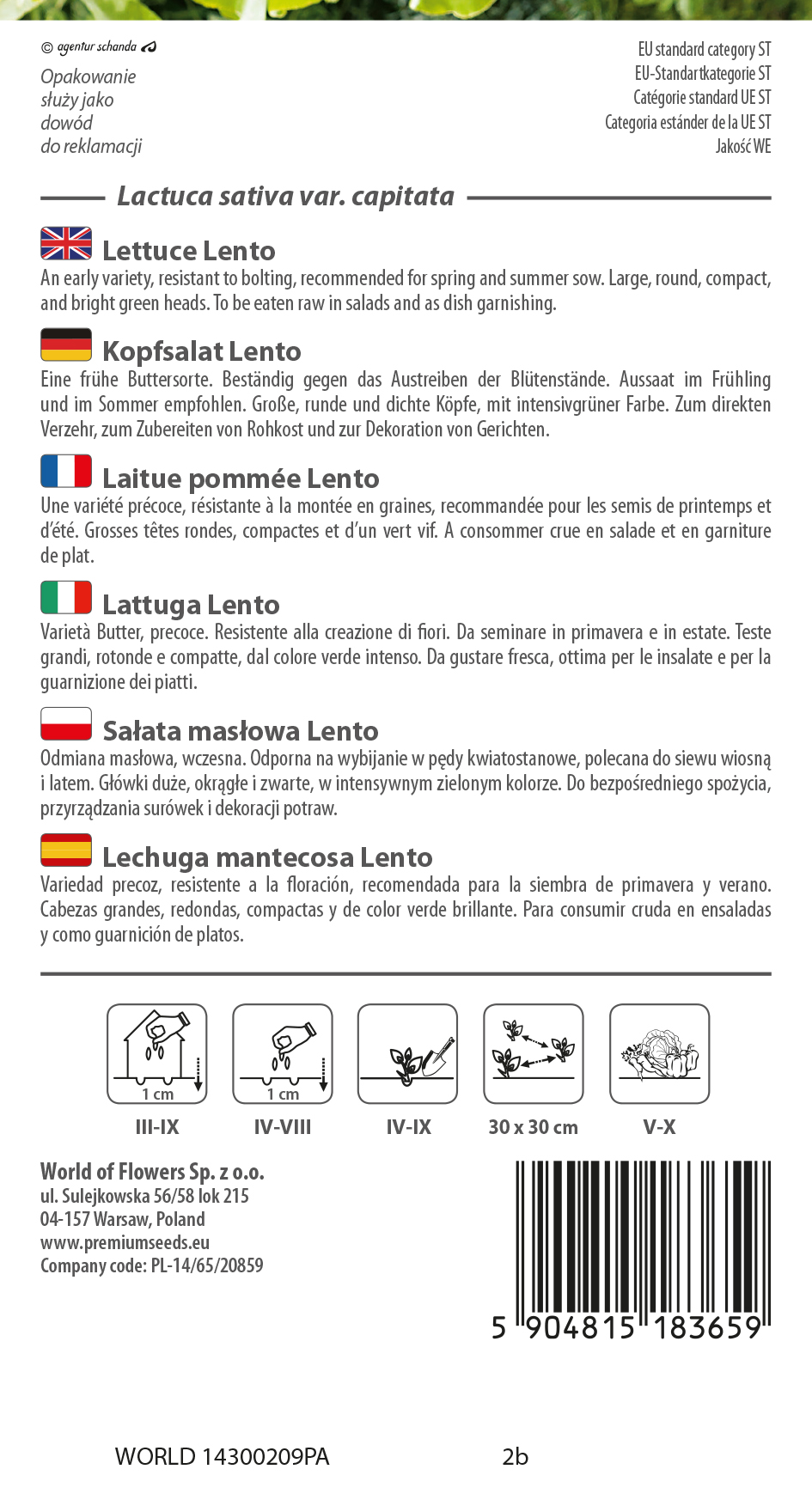 © agentur schanda

Opakowanie służy jako dowód do reklamacji

EU standard category ST
EU-Standartkategorie ST
Catégorie standard UE ST
Categoria estánder de la UE ST
Jakość WE

Lactuca sativa var. capitata

Lettuce Lento
An early variety, resistant to bolting, recommended for spring and summer sow. Large, round, compact, and bright green heads. To be eaten raw in salads and as dish garnishing.

Kopfsalat Lento
Eine frühe Buttersorte. Beständig gegen das Austreiben der Blütenstände. Aussaat im Frühling und im Sommer empfohlen. Große, runde und dichte Köpfe, mit intensivgrüner Farbe. Zum direkten Verzehr, zum Zubereiten von Rohkost und zur Dekoration von Gerichten.

Laitue pommée Lento
Une variété précoce, résistante à la montée en graines, recommandée pour les semis de printemps et d'été. Grosses têtes rondes, compactes et d'un vert vif. A consommer crue en salade et en garniture de plat.

Lattuga Lento
Varietà Butter, precoce. Resistente alla creazione di fiori. Da seminare in primavera e in estate. Teste grandi, rotonde e compatte, dal colore verde intenso. Da gustare fresca, ottima per le insalate e per la guarnizione dei piatti.

Sałata masłowa Lento
Odmiana masłowa, wczesna. Odporna na wybijanie w pędy kwiatostanowe, polecana do siewu wiosną i latem. Główki duże, okrągłe i zwarte, w intensywnym zielonym kolorze. Do bezpośredniego spożycia, przyrządzania surówek i dekoracji potraw.

Lechuga mantecosa Lento
Variedad precoz, resistente a la floración, recomendada para la siembra de primavera y verano. Cabezas grandes, redondas, compactas y de color verde brillante. Para consumir cruda en ensaladas y como guarnición de platos.

1 cm
III-IX
1 cm
IV-VIII
IV-IX
30 x 30 cm
V-X

World of Flowers Sp. z o.o.
ul. Sulejkowska 56/58 lok 215
04-157 Warsaw, Poland
www.premiumseeds.eu
Company code: PL-14/65/20859

5 904815 183659

WORLD 14300209PA
2b